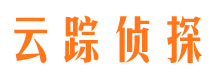 云踪侦探